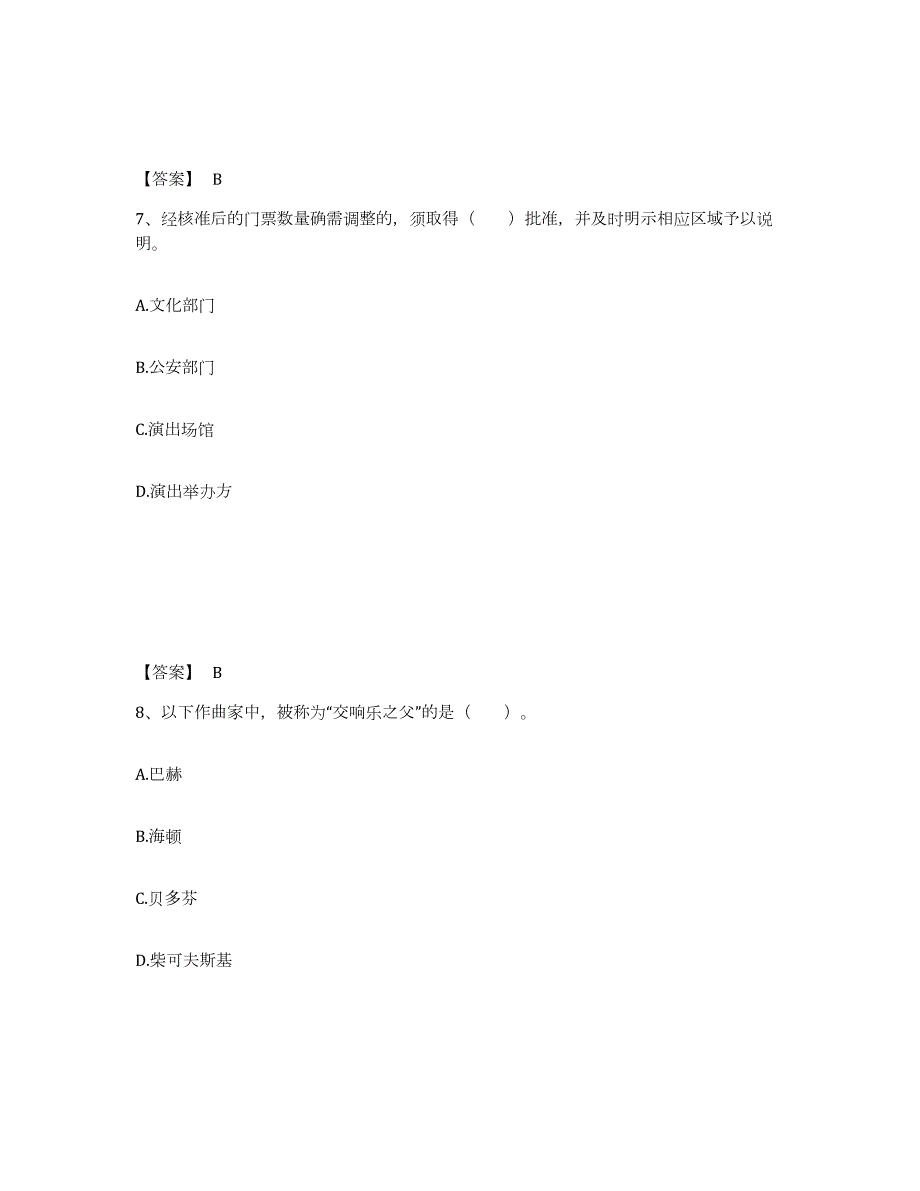 【答案】 B

7、经核准后的门票数量确需调整的，须取得（　　）批准，并及时明示相应区域予以说明。

A.文化部门

B.公安部门

C.演出场馆

D.演出举办方

【答案】 B

8、以下作曲家中，被称为“交响乐之父”的是（　　）。

A.巴赫

B.海顿

C.贝多芬

D.柴可夫斯基